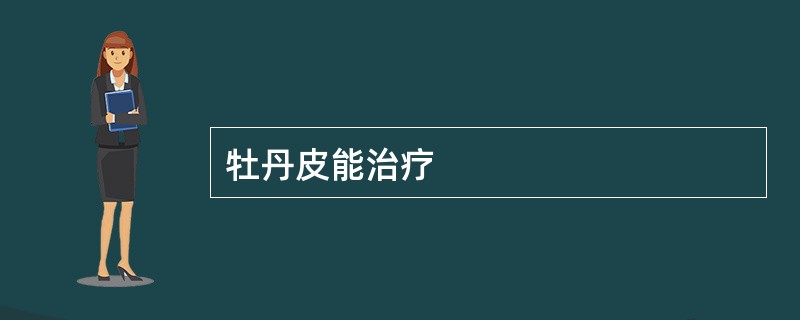 牡丹皮能治疗